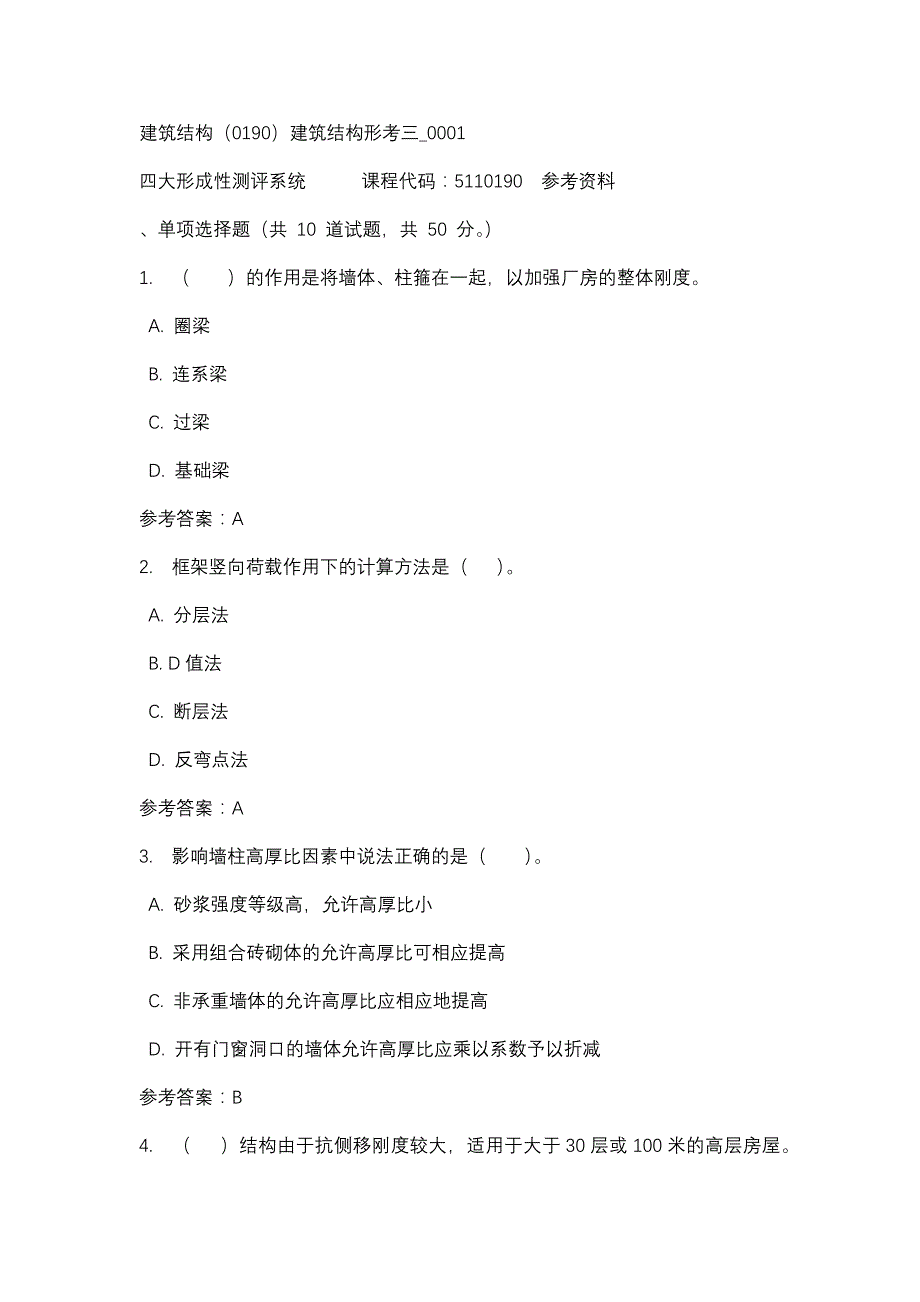 建筑结构（0190）建筑结构形考三_0001

四大形成性测评系统　　课程代码：5110190　参考资料

、单项选择题（共 10 道试题，共 50 分。）

1. （　）的作用是将墙体、柱箍在一起，以加强厂房的整体刚度。

A. 圈梁

B. 连系梁

C. 过梁

D. 基础梁

参考答案：A

2. 框架竖向荷载作用下的计算方法是（　）。

A. 分层法

B. D 值法

C. 断层法

D. 反弯点法

参考答案：A

3. 影响墙柱高厚比因素中说法正确的是（　）。

A. 砂浆强度等级高，允许高厚比小

B. 采用组合砖砌体的允许高厚比可相应提高

C. 非承重墙体的允许高厚比应相应地提高

D. 开有门窗洞口的墙体允许高厚比应乘以系数予以折减

参考答案：B

4. （　）结构由于抗侧移刚度较大，适用于大于 30 层或 100 米的高层房屋。